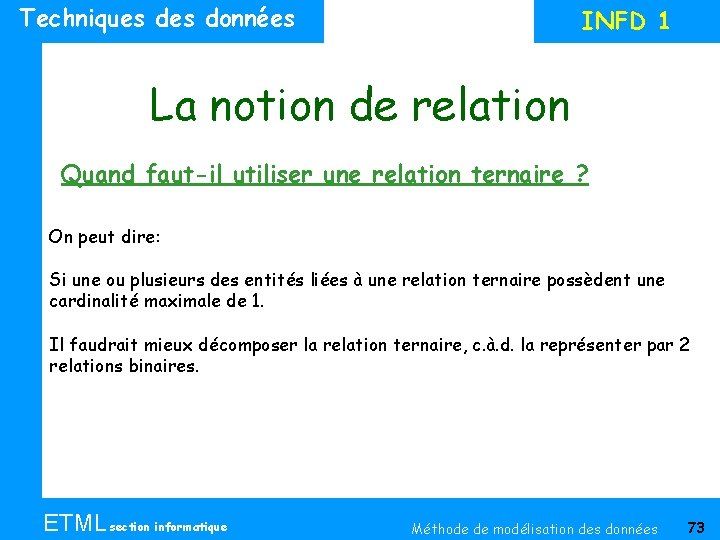 Techniques des données

INFD 1

La notion de relation

Quand faut-il utiliser une relation ternaire ?

On peut dire:

Si une ou plusieurs des entités liées à une relation ternaire possèdent une cardinalité maximale de 1.

Il faudrait mieux décomposer la relation ternaire, c.à.d. la représenter par 2 relations binaires.

ETML section informatique

Méthode de modélisation des données

73